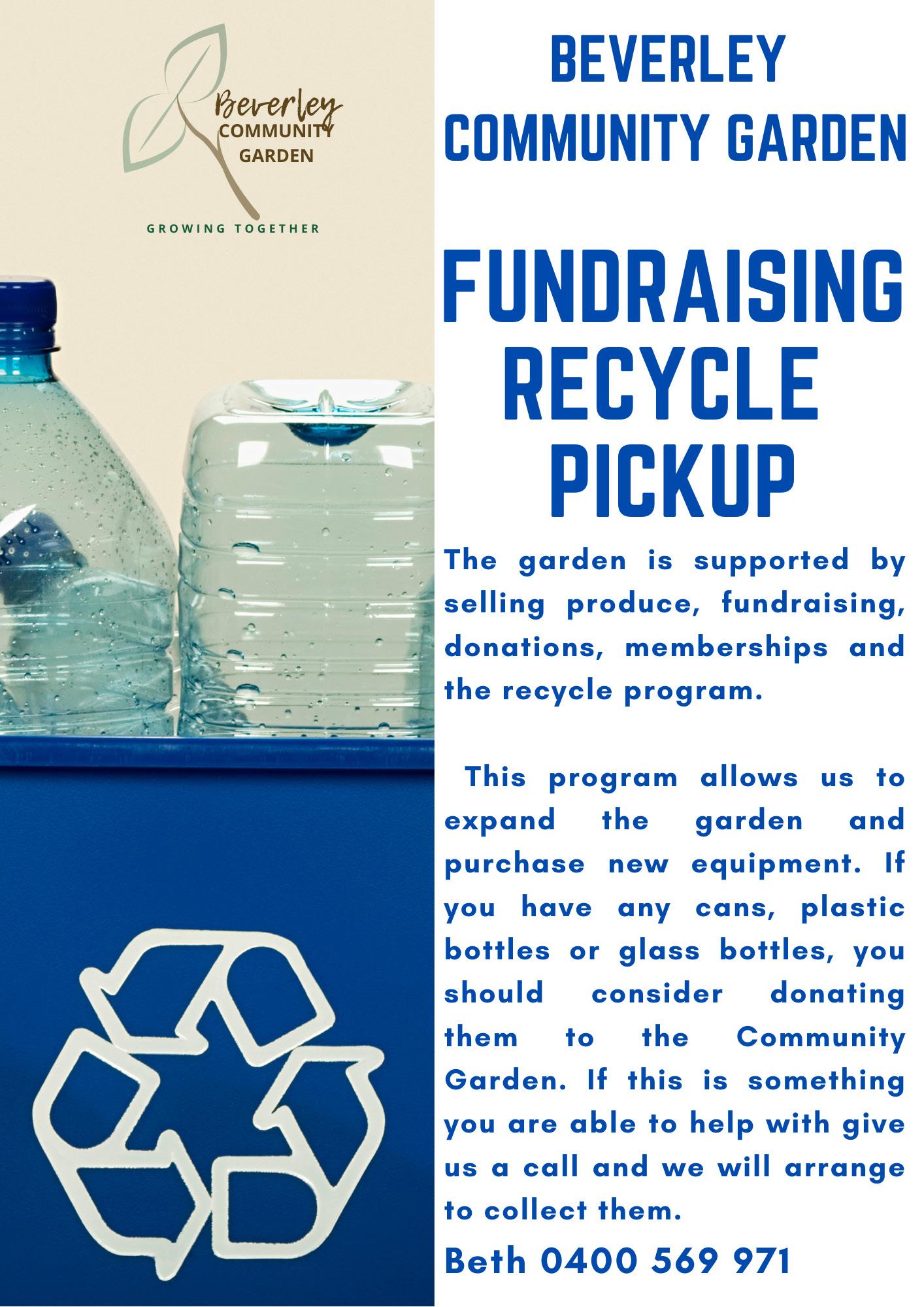 Beverley
COMMUNITY
GARDEN

GROWING TOGETHER

BEVERLEY
COMMUNITY GARDEN

FUNDRAISING
RECYCLE
PICKUP

The garden is supported by selling produce, fundraising, donations, memberships and the recycle program.

This program allows us to expand the garden and purchase new equipment. If you have any cans, plastic bottles or glass bottles, you should consider donating them to the Community Garden. If this is something you are able to help with give us a call and we will arrange to collect them.

Beth 0400 569 971